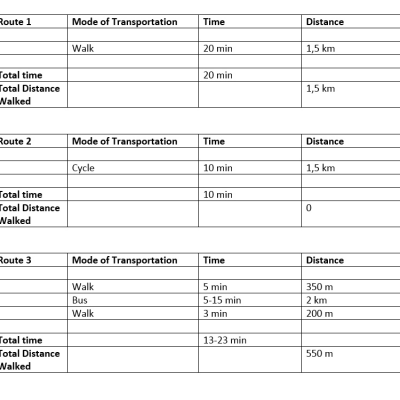 | Route 1 | Mode of Transportation | Time | Distance |
|---|---|---|---|
| | | | |
| | Walk | 20 min | 1,5 km |
| | | | |
| Total time | | 20 min | |
| Total Distance Walked | | | 1,5 km |

| Route 2 | Mode of Transportation | Time | Distance |
|---|---|---|---|
| | | | |
| | Cycle | 10 min | 1,5 km |
| | | | |
| Total time | | 10 min | |
| Total Distance Walked | | | 0 |

| Route 3 | Mode of Transportation | Time | Distance |
|---|---|---|---|
| | | | |
| | Walk | 5 min | 350 m |
| | Bus | 5-15 min | 2 km |
| | Walk | 3 min | 200 m |
| | | | |
| Total time | | 13-23 min | |
| Total Distance Walked | | | 550 m |